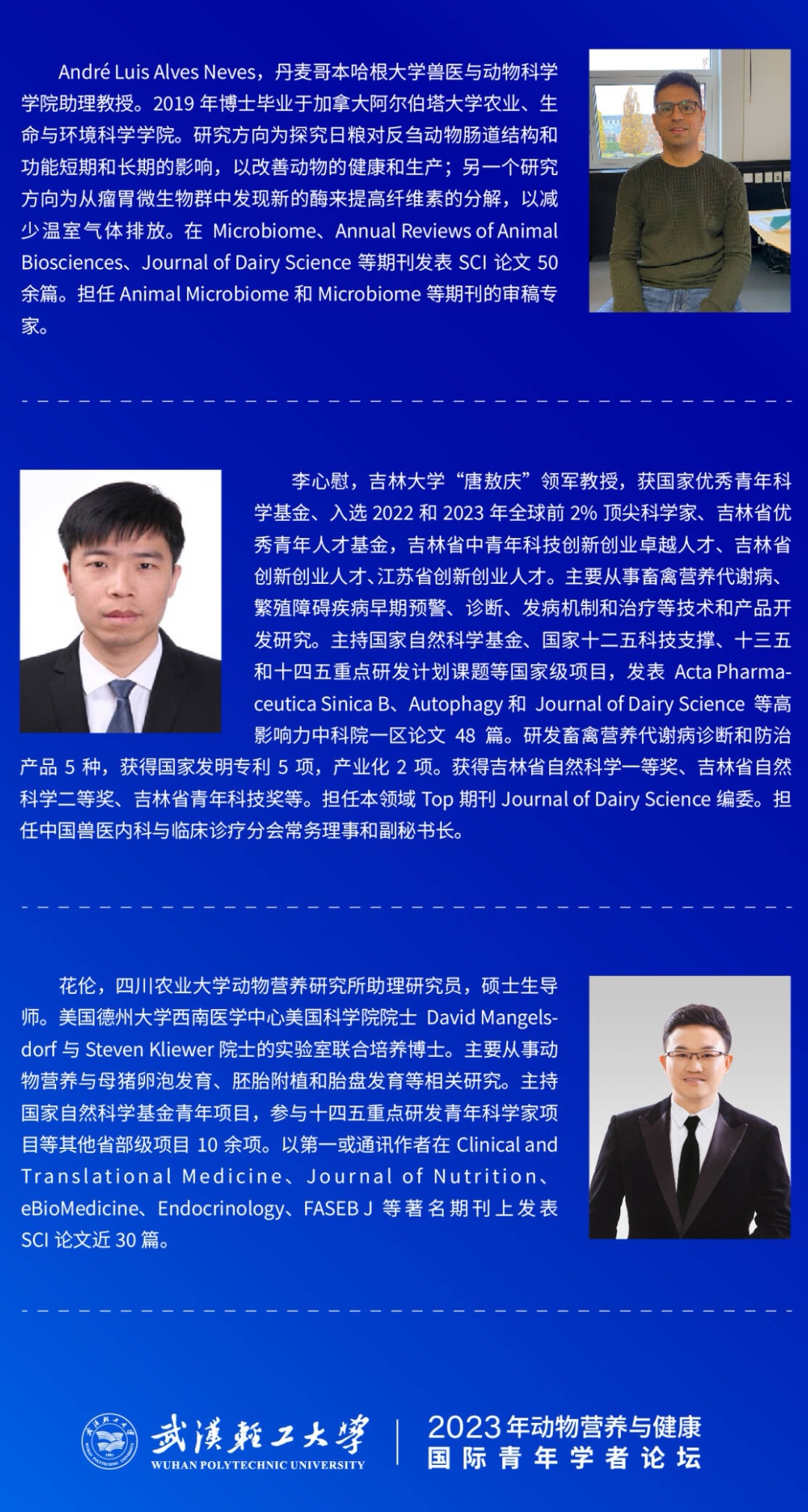 André Luis Alves Neves，丹麦哥本哈根大学兽医与动物科学学院助理教授。2019 年博士毕业于加拿大阿尔伯塔大学农业、生命与环境科学学院。研究方向为探究日粮对反刍动物肠道结构和功能短期和长期的影响，以改善动物的健康和生产；另一个研究方向为从瘤胃微生物群中发现新的酶来提高纤维素的分解，以减少温室气体排放。在 Microbiome、Annual Reviews of Animal Biosciences、Journal of Dairy Science 等期刊发表 SCI 论文 50 余篇。担任 Animal Microbiome 和 Microbiome 等期刊的审稿专家。

李心慰，吉林大学“唐敖庆”领军教授，获国家优秀青年科学基金、入选 2022 和 2023 年全球前 2% 顶尖科学家、吉林省优秀青年人才基金，吉林省中青年科技创新创业卓越人才、吉林省创新创业人才、江苏省创新创业人才。主要从事畜禽营养代谢病、繁殖障碍疾病早期预警、诊断、发病机制和治疗等技术和产品开发研究。主持国家自然科学基金、国家十二五科技支撑、十三五和十四五重点研发计划课题等国家级项目，发表 Acta Pharmaceutica Sinica B、Autophagy 和 Journal of Dairy Science 等高影响力中科院一区论文 48 篇。研发畜禽营养代谢病诊断和防治产品 5 种，获得国家发明专利 5 项，产业化 2 项。获得吉林省自然科学一等奖、吉林省自然科学二等奖、吉林省青年科技奖等。担任本领域 Top 期刊 Journal of Dairy Science 编委。担任中国兽医内科与临床诊疗分会常务理事和副秘书长。

花伦，四川农业大学动物营养研究所助理研究员，硕士生导师。美国德州大学西南医学中心美国科学院院士 David Mangelsdorf 与 Steven Kliewer 院士的实验室联合培养博士。主要从事动物营养与母猪卵泡发育、胚胎附植和胎盘发育等相关研究。主持国家自然科学基金青年项目，参与十四五重点研发青年科学家项目等其他省部级项目 10 余项。以第一或通讯作者在 Clinical and Translational Medicine、Journal of Nutrition、eBioMedicine、Endocrinology、FASEB J 等著名期刊上发表 SCI 论文近 30 篇。

武漢輕工大學
WUHAN POLYTECHNIC UNIVERSITY
2023 年动物营养与健康
国际青年学者论坛